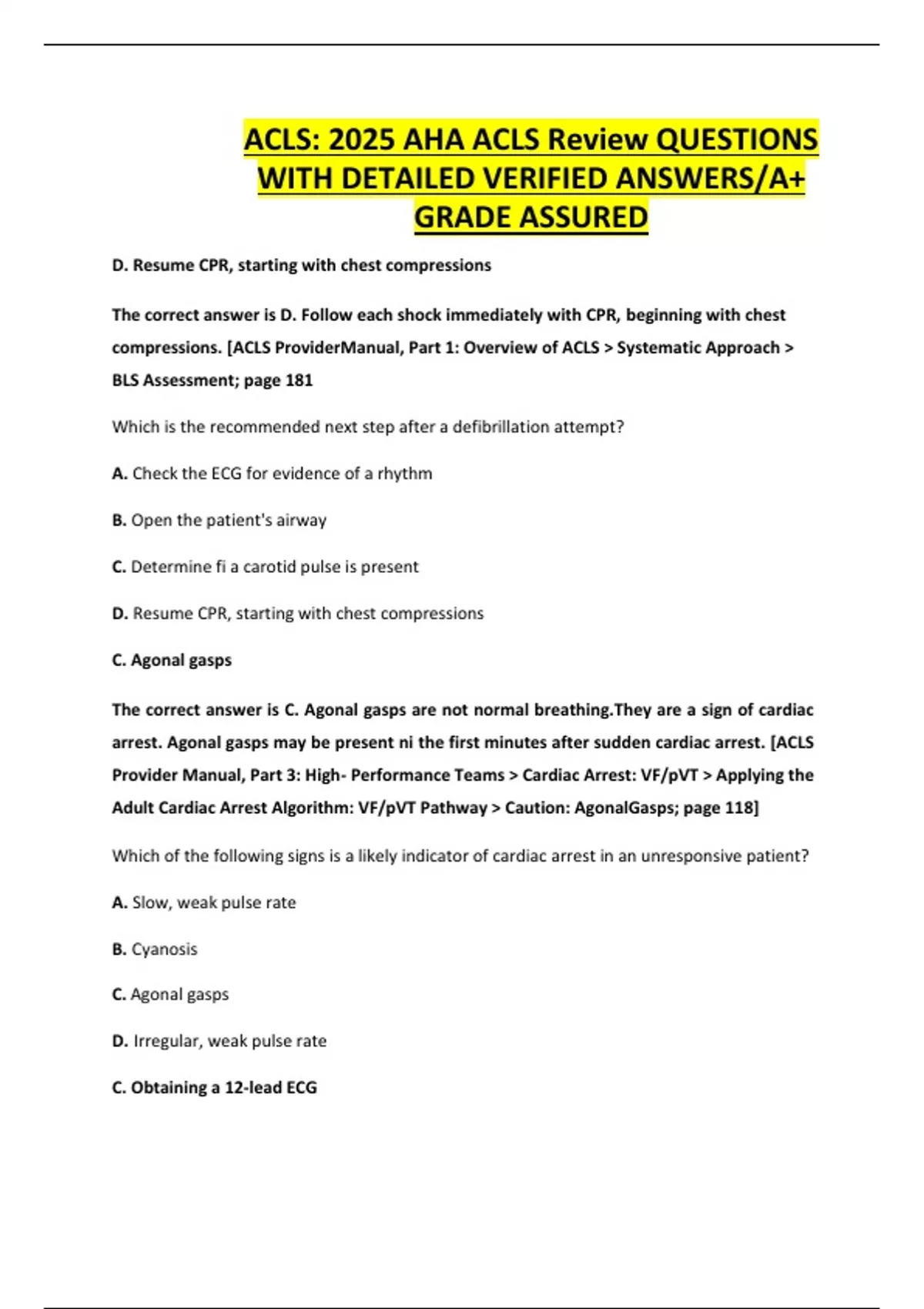 ACLS: 2025 AHA ACLS Review QUESTIONS WITH DETAILED VERIFIED ANSWERS/A+ GRADE ASSURED

D. Resume CPR, starting with chest compressions

The correct answer is D. Follow each shock immediately with CPR, beginning with chest compressions. [ACLS ProviderManual, Part 1: Overview of ACLS > Systematic Approach > BLS Assessment; page 181

Which is the recommended next step after a defibrillation attempt?

A. Check the ECG for evidence of a rhythm

B. Open the patient's airway

C. Determine fi a carotid pulse is present

D. Resume CPR, starting with chest compressions

C. Agonal gasps

The correct answer is C. Agonal gasps are not normal breathing.They are a sign of cardiac arrest. Agonal gasps may be present ni the first minutes after sudden cardiac arrest. [ACLS Provider Manual, Part 3: High- Performance Teams > Cardiac Arrest: VF/pVT > Applying the Adult Cardiac Arrest Algorithm: VF/pVT Pathway > Caution: AgonalGasps; page 118]

Which of the following signs is a likely indicator of cardiac arrest in an unresponsive patient?

A. Slow, weak pulse rate

B. Cyanosis

C. Agonal gasps

D. Irregular, weak pulse rate

C. Obtaining a 12-lead ECG